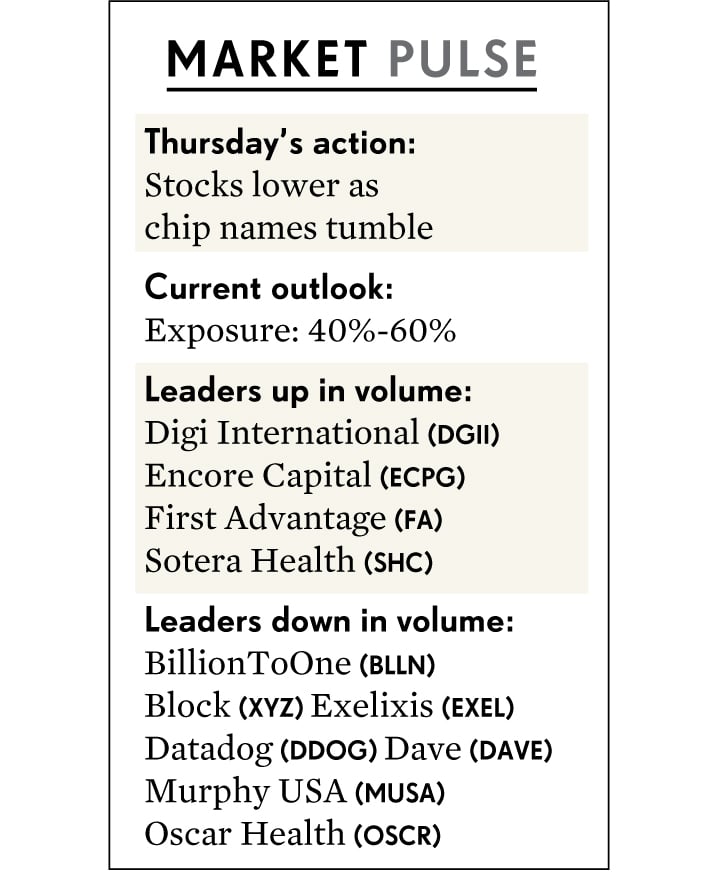 MARKET PULSE

Thursday's action:
Stocks lower as chip names tumble

Current outlook:
Exposure: 40%-60%

Leaders up in volume:
Digi International (DGII)
Encore Capital (ECPG)
First Advantage (FA)
Sotera Health (SHC)

Leaders down in volume:
BillionToOne (BLLN)
Block (XYZ) Exelixis (EXEL)
Datadog (DDOG) Dave (DAVE)
Murphy USA (MUSA)
Oscar Health (OSCR)